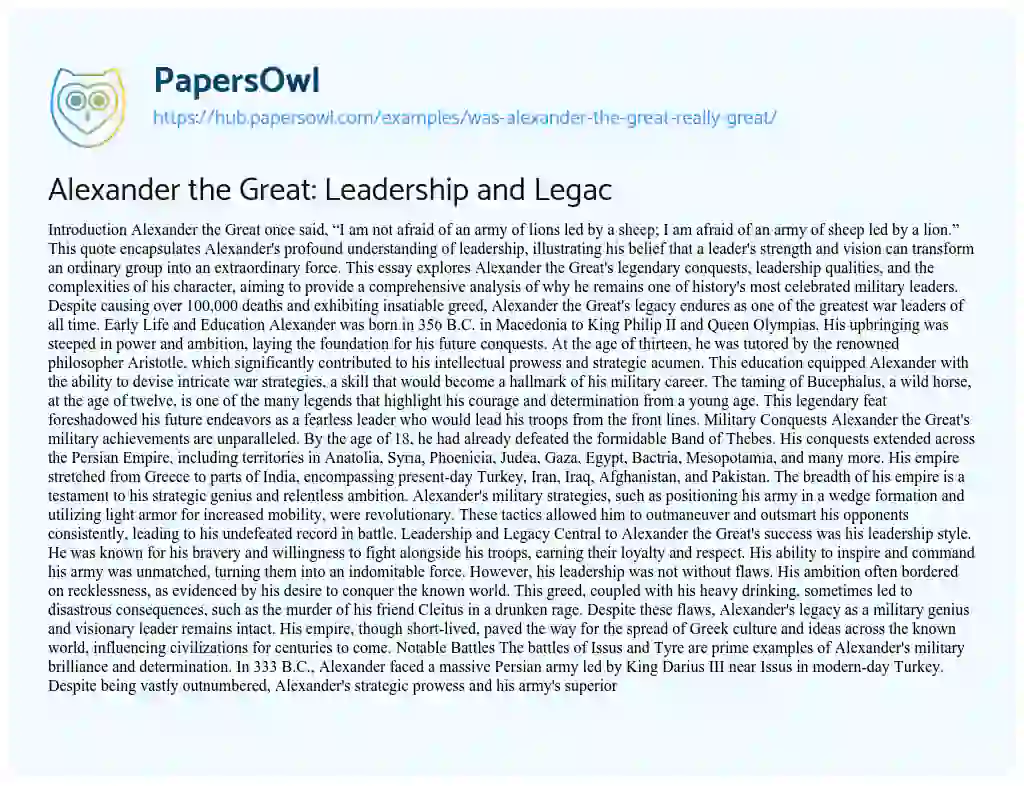 PapersOwl

https://hub.papersowl.com/examples/was-alexander-the-great-really-great/

Alexander the Great: Leadership and Legac

Introduction Alexander the Great once said, “I am not afraid of an army of lions led by a sheep; I am afraid of an army of sheep led by a lion.” This quote encapsulates Alexander's profound understanding of leadership, illustrating his belief that a leader's strength and vision can transform an ordinary group into an extraordinary force. This essay explores Alexander the Great's legendary conquests, leadership qualities, and the complexities of his character, aiming to provide a comprehensive analysis of why he remains one of history's most celebrated military leaders. Despite causing over 100,000 deaths and exhibiting insatiable greed, Alexander the Great's legacy endures as one of the greatest war leaders of all time. Early Life and Education Alexander was born in 356 B.C. in Macedonia to King Philip II and Queen Olympias. His upbringing was steeped in power and ambition, laying the foundation for his future conquests. At the age of thirteen, he was tutored by the renowned philosopher Aristotle, which significantly contributed to his intellectual prowess and strategic acumen. This education equipped Alexander with the ability to devise intricate war strategies, a skill that would become a hallmark of his military career. The taming of Bucephalus, a wild horse, at the age of twelve, is one of the many legends that highlight his courage and determination from a young age. This legendary feat foreshadowed his future endeavors as a fearless leader who would lead his troops from the front lines. Military Conquests Alexander the Great's military achievements are unparalleled. By the age of 18, he had already defeated the formidable Band of Thebes. His conquests extended across the Persian Empire, including territories in Anatolia, Syria, Phoenicia, Judea, Gaza, Egypt, Bactria, Mesopotamia, and many more. His empire stretched from Greece to parts of India, encompassing present-day Turkey, Iran, Iraq, Afghanistan, and Pakistan. The breadth of his empire is a testament to his strategic genius and relentless ambition. Alexander's military strategies, such as positioning his army in a wedge formation and utilizing light armor for increased mobility, were revolutionary. These tactics allowed him to outmaneuver and outsmart his opponents consistently, leading to his undefeated record in battle. Leadership and Legacy Central to Alexander the Great's success was his leadership style. He was known for his bravery and willingness to fight alongside his troops, earning their loyalty and respect. His ability to inspire and command his army was unmatched, turning them into an indomitable force. However, his leadership was not without flaws. His ambition often bordered on recklessness, as evidenced by his desire to conquer the known world. This greed, coupled with his heavy drinking, sometimes led to disastrous consequences, such as the murder of his friend Cleitus in a drunken rage. Despite these flaws, Alexander's legacy as a military genius and visionary leader remains intact. His empire, though short-lived, paved the way for the spread of Greek culture and ideas across the known world, influencing civilizations for centuries to come. Notable Battles The battles of Issus and Tyre are prime examples of Alexander's military brilliance and determination. In 333 B.C., Alexander faced a massive Persian army led by King Darius III near Issus in modern-day Turkey. Despite being vastly outnumbered, Alexander's strategic prowess and his army's superior